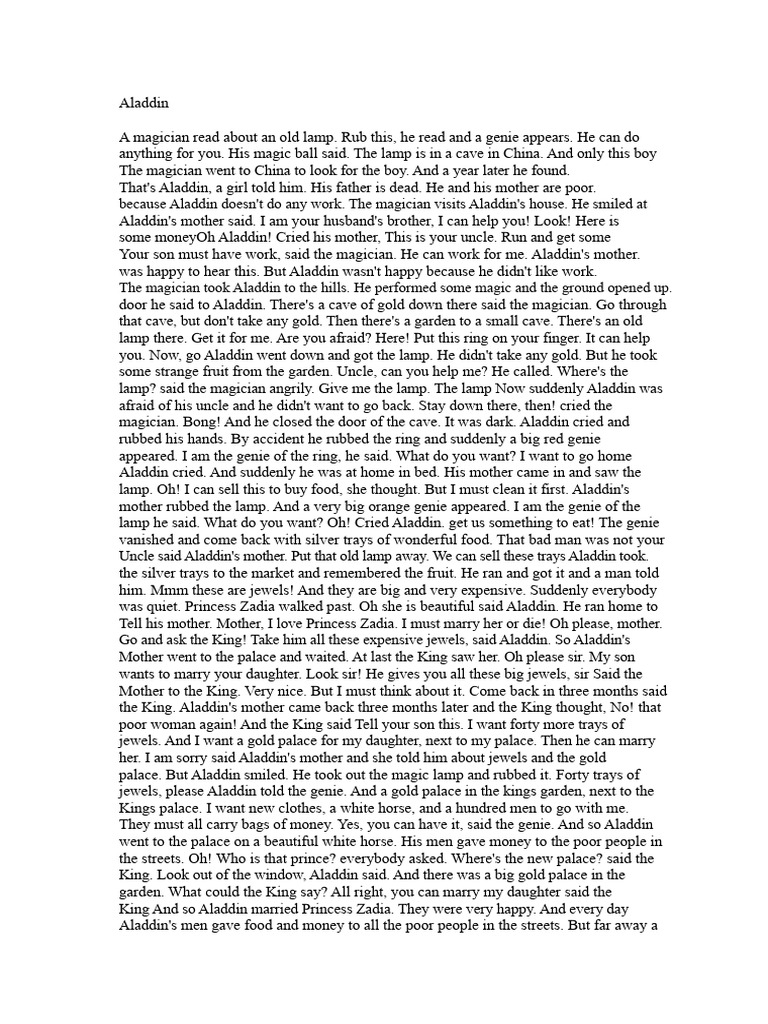 Aladdin

A magician read about an old lamp. Rub this, he read and a genie appears. He can do anything for you. His magic ball said. The lamp is in a cave in China. And only this boy The magician went to China to look for the boy. And a year later he found. That's Aladdin, a girl told him. His father is dead. He and his mother are poor. because Aladdin doesn't do any work. The magician visits Aladdin's house. He smiled at Aladdin's mother said. I am your husband's brother, I can help you! Look! Here is some moneyOh Aladdin! Cried his mother, This is your uncle. Run and get some Your son must have work, said the magician. He can work for me. Aladdin's mother. was happy to hear this. But Aladdin wasn't happy because he didn't like work. The magician took Aladdin to the hills. He performed some magic and the ground opened up. door he said to Aladdin. There's a cave of gold down there said the magician. Go through that cave, but don't take any gold. Then there's a garden to a small cave. There's an old lamp there. Get it for me. Are you afraid? Here! Put this ring on your finger. It can help you. Now, go Aladdin went down and got the lamp. He didn't take any gold. But he took some strange fruit from the garden. Uncle, can you help me? He called. Where's the lamp? said the magician angrily. Give me the lamp. The lamp Now suddenly Aladdin was afraid of his uncle and he didn't want to go back. Stay down there, then! cried the magician. Bong! And he closed the door of the cave. It was dark. Aladdin cried and rubbed his hands. By accident he rubbed the ring and suddenly a big red genie appeared. I am the genie of the ring, he said. What do you want? I want to go home Aladdin cried. And suddenly he was at home in bed. His mother came in and saw the lamp. Oh! I can sell this to buy food, she thought. But I must clean it first. Aladdin's mother rubbed the lamp. And a very big orange genie appeared. I am the genie of the lamp he said. What do you want? Oh! Cried Aladdin. get us something to eat! The genie vanished and come back with silver trays of wonderful food. That bad man was not your Uncle said Aladdin's mother. Put that old lamp away. We can sell these trays Aladdin took. the silver trays to the market and remembered the fruit. He ran and got it and a man told him. Mmm these are jewels! And they are big and very expensive. Suddenly everybody was quiet. Princess Zadia walked past. Oh she is beautiful said Aladdin. He ran home to Tell his mother. Mother, I love Princess Zadia. I must marry her or die! Oh please, mother. Go and ask the King! Take him all these expensive jewels, said Aladdin. So Aladdin's Mother went to the palace and waited. At last the King saw her. Oh please sir. My son wants to marry your daughter. Look sir! He gives you all these big jewels, sir Said the Mother to the King. Very nice. But I must think about it. Come back in three months said the King. Aladdin's mother came back three months later and the King thought, No! that poor woman again! And the King said Tell your son this. I want forty more trays of jewels. And I want a gold palace for my daughter, next to my palace. Then he can marry her. I am sorry said Aladdin's mother and she told him about jewels and the gold palace. But Aladdin smiled. He took out the magic lamp and rubbed it. Forty trays of jewels, please Aladdin told the genie. And a gold palace in the kings garden, next to the Kings palace. I want new clothes, a white horse, and a hundred men to go with me. They must all carry bags of money. Yes, you can have it, said the genie. And so Aladdin went to the palace on a beautiful white horse. His men gave money to the poor people in the streets. Oh! Who is that prince? everybody asked. Where's the new palace? said the King. Look out of the window, Aladdin said. And there was a big gold palace in the garden. What could the King say? All right, you can marry my daughter said the King And so Aladdin married Princess Zadia. They were very happy. And every day Aladdin's men gave food and money to all the poor people in the streets. But far away a